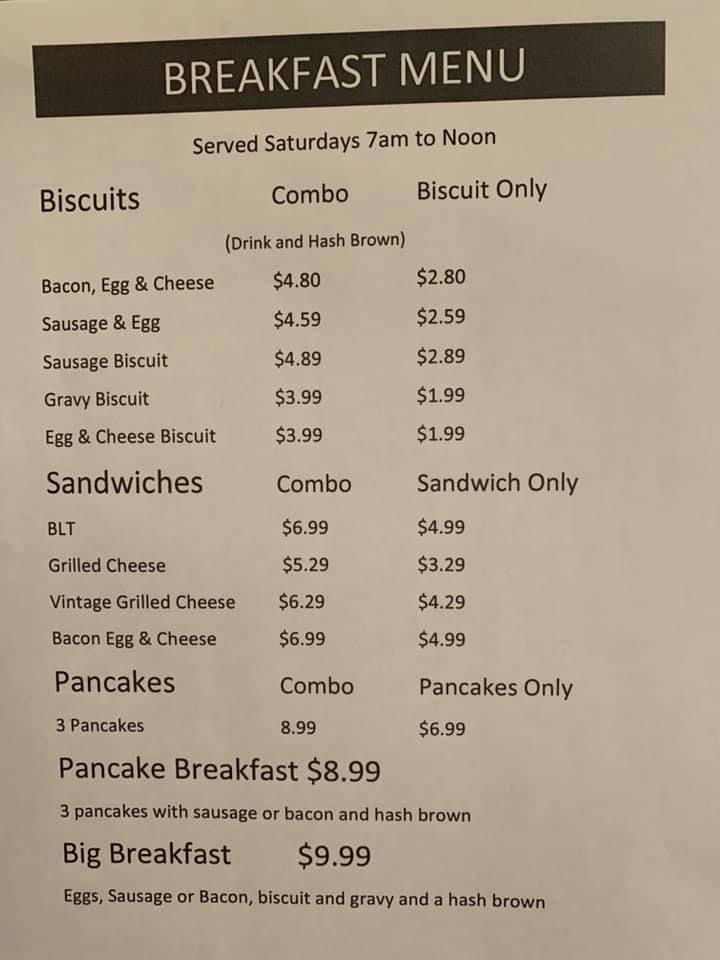 BREAKFAST MENU

Served Saturdays 7am to Noon

| Biscuits | Combo (Drink and Hash Brown) | Biscuit Only |
|---|---|---|
| Bacon, Egg & Cheese | \$4.80 | \$2.80 |
| Sausage & Egg | \$4.59 | \$2.59 |
| Sausage Biscuit | \$4.89 | \$2.89 |
| Gravy Biscuit | \$3.99 | \$1.99 |
| Egg & Cheese Biscuit | \$3.99 | \$1.99 |

| Sandwiches | Combo | Sandwich Only |
|---|---|---|
| BLT | \$6.99 | \$4.99 |
| Grilled Cheese | \$5.29 | \$3.29 |
| Vintage Grilled Cheese | \$6.29 | \$4.29 |
| Bacon Egg & Cheese | \$6.99 | \$4.99 |

| Pancakes | Combo | Pancakes Only |
|---|---|---|
| 3 Pancakes | 8.99 | \$6.99 |

Pancake Breakfast \$8.99

3 pancakes with sausage or bacon and hash brown

Big Breakfast \$9.99

Eggs, Sausage or Bacon, biscuit and gravy and a hash brown